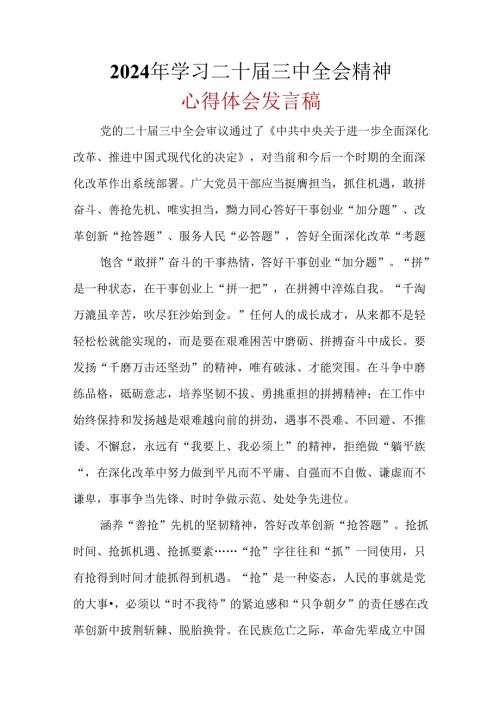 2024年学习二十届三中全会精神
心得体会发言稿

党的二十届三中全会审议通过了《中共中央关于进一步全面深化改革、推进中国式现代化的决定》，对当前和今后一个时期的全面深化改革作出系统部署。广大党员干部应当挺膺担当，抓住机遇，敢拼奋斗、善抢先机、唯实担当，勠力同心答好干事创业“加分题”、改革创新“抢答题”、服务人民“必答题”，答好全面深化改革“考题

饱含“敢拼”奋斗的干事热情，答好干事创业“加分题”。“拼”是一种状态，在干事创业上“拼一把”，在拼搏中淬炼自我。“千淘万漉虽辛苦，吹尽狂沙始到金。”任何人的成长成才，从来都不是轻轻松松就能实现的，而是要在艰难困苦中磨砺、拼搏奋斗中成长。要发扬“千磨万击还坚劲”的精神，唯有破泳、才能突围。在斗争中磨练品格，砥砺意志，培养坚韧不拔、勇挑重担的拼搏精神；在工作中始终保持和发扬越是艰难越向前的拼劲，遇事不畏难、不回避、不推诿、不懈怠，永远有“我要上、我必须上”的精神，拒绝做“躺平族“，在深化改革中努力做到平凡而不平庸、自强而不自傲、谦虚而不谦卑，事事争当先锋、时时争做示范、处处争先进位。

涵养“善抢”先机的坚韧精神，答好改革创新“抢答题”。抢抓时间、抢抓机遇、抢抓要素……“抢”字往往和“抓”一同使用，只有抢得到时间才能抓得到机遇。“抢”是一种姿态，人民的事就是党的大事•，必须以“时不我待”的紧迫感和“只争朝夕”的责任感在改革创新中披荆斩棘、脱胎换骨。在民族危亡之际，革命先辈成立中国